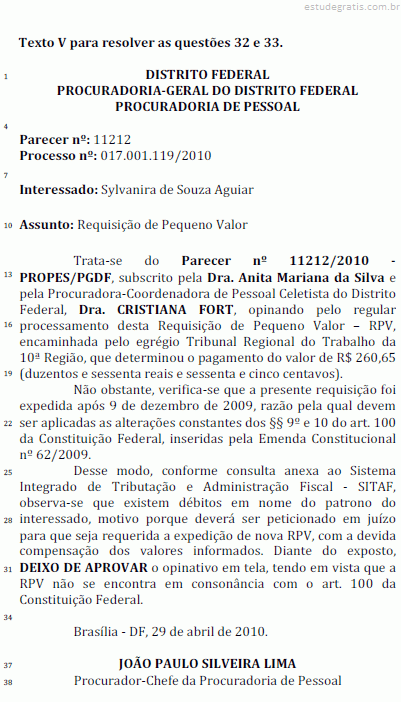 estudegratis.com.br

Texto V para resolver as questões 32 e 33.

1 DISTRITO FEDERAL
PROCURADORIA-GERAL DO DISTRITO FEDERAL
PROCURADORIA DE PESSOAL

4 Parecer nº: 11212
Processo nº: 017.001.119/2010

7 Interessado: Sylvanira de Souza Aguiar

10 Assunto: Requisição de Pequeno Valor

Trata-se do Parecer nº 11212/2010 - 13 PROPES/PGDF, subscrito pela Dra. Anita Mariana da Silva e pela Procuradora-Coordenadora de Pessoal Celetista do Distrito Federal, Dra. CRISTIANA FORT, opinando pelo regular 16 processamento desta Requisição de Pequeno Valor – RPV, encaminhada pelo egrégio Tribunal Regional do Trabalho da 10ª Região, que determinou o pagamento do valor de R$ 260,65 19 (duzentos e sessenta reais e sessenta e cinco centavos).

Não obstante, verifica-se que a presente requisição foi expedida após 9 de dezembro de 2009, razão pela qual devem 22 ser aplicadas as alterações constantes dos §§ 9º e 10 do art. 100 da Constituição Federal, inseridas pela Emenda Constitucional nº 62/2009.

25 Desse modo, conforme consulta anexa ao Sistema Integrado de Tributação e Administração Fiscal - SITAF, observa-se que existem débitos em nome do patrono do 28 interessado, motivo porque deverá ser peticionado em juízo para que seja requerida a expedição de nova RPV, com a devida compensação dos valores informados. Diante do exposto, 31 DEIXO DE APROVAR o opinativo em tela, tendo em vista que a RPV não se encontra em consonância com o art. 100 da Constituição Federal.

34

Brasília - DF, 29 de abril de 2010.

37 JOÃO PAULO SILVEIRA LIMA
38 Procurador-Chefe da Procuradoria de Pessoal